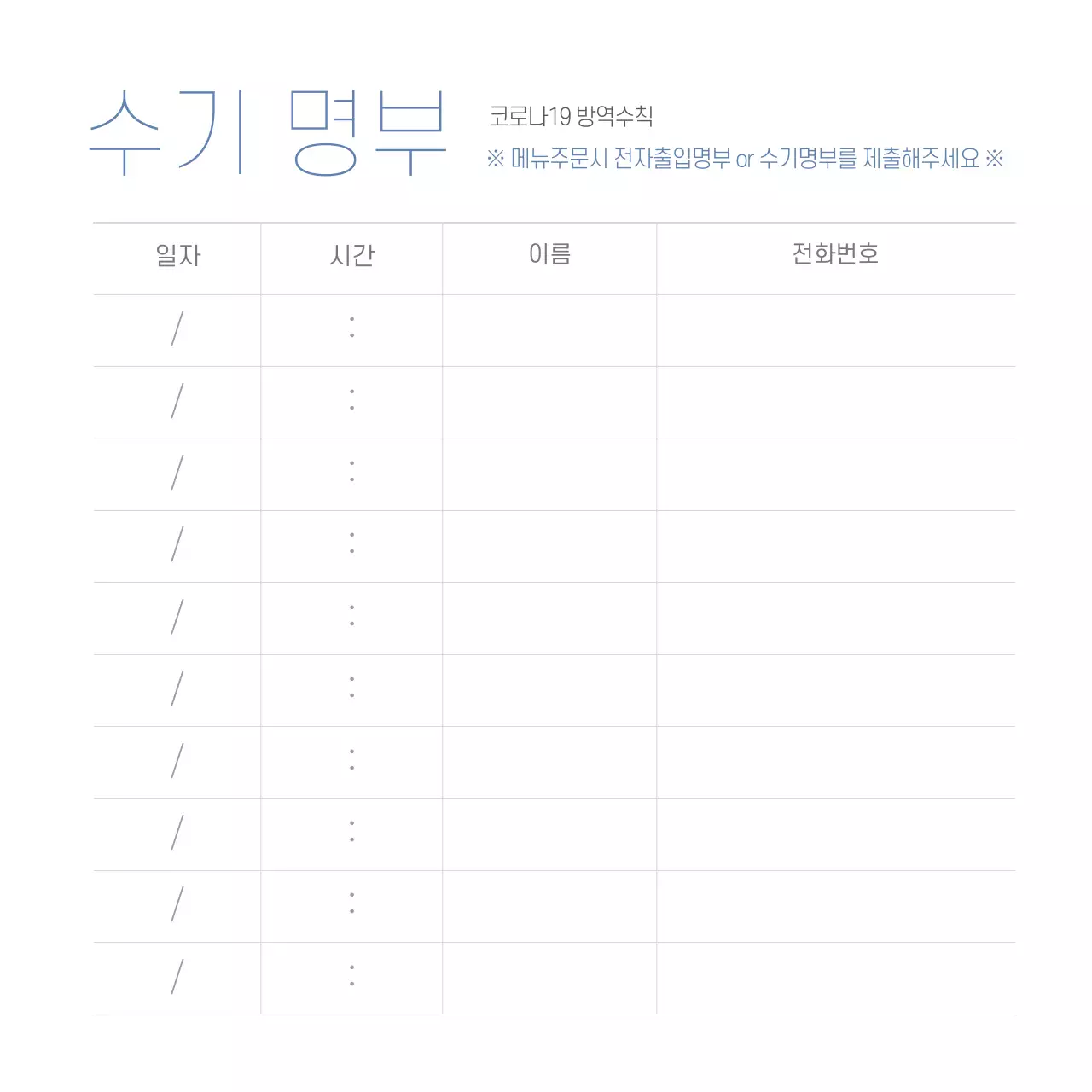 수기 명부

코로나19 방역수칙
※ 메뉴주문시 전자출입명부 or 수기명부를 제출해주세요 ※

| 일자 | 시간 | 이름 | 전화번호 |
|---|---|---|---|
| / | : | | |
| / | : | | |
| / | : | | |
| / | : | | |
| / | : | | |
| / | : | | |
| / | : | | |
| / | : | | |
| / | : | | |
| / | : | | |